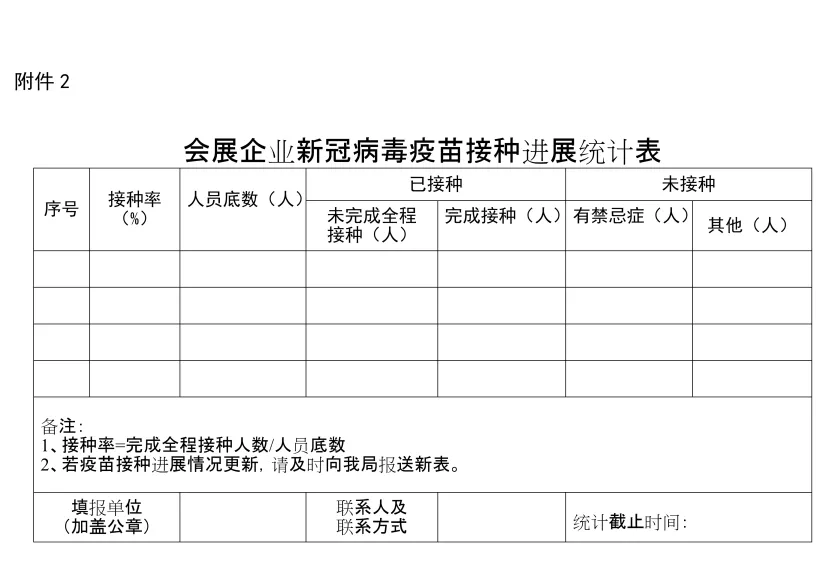 附件 2

会展企业新冠病毒疫苗接种进展统计表

| 序号 | 接种率（%） | 人员底数（人） | 已接种 | | 未接种 | |
|---|---|---|---|---|---|---|
| | | | 未完成全程接种（人） | 完成接种（人） | 有禁忌症（人） | 其他（人） |
| | | | | | | |
| | | | | | | |
| | | | | | | |
| | | | | | | |

备注：
1、接种率=完成全程接种人数/人员底数
2、若疫苗接种进展情况更新，请及时向我局报送新表。

| 填报单位（加盖公章） | | 联系人及联系方式 | | 统计截止时间： |
|---|---|---|---|---|